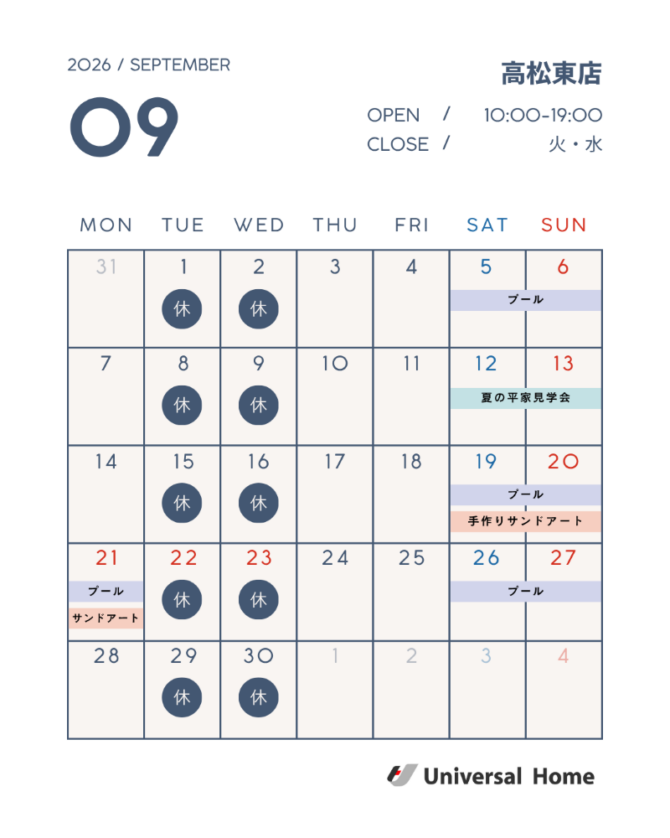 2026 / SEPTEMBER

09

高松東店

OPEN / 10:00-19:00
CLOSE / 火・水

| MON | TUE | WED | THU | FRI | SAT | SUN |
|---|---|---|---|---|---|---|
| 31 | 1 休 | 2 休 | 3 | 4 | 5 プール | 6 |
| 7 | 8 休 | 9 休 | 10 | 11 | 12 夏の平家見学会 | 13 |
| 14 | 15 休 | 16 休 | 17 | 18 | 19 プール 手作りサンドアート | 20 |
| 21 プール サンドアート | 22 休 | 23 休 | 24 | 25 | 26 プール | 27 |
| 28 | 29 休 | 30 休 | 1 | 2 | 3 | 4 |

Universal Home